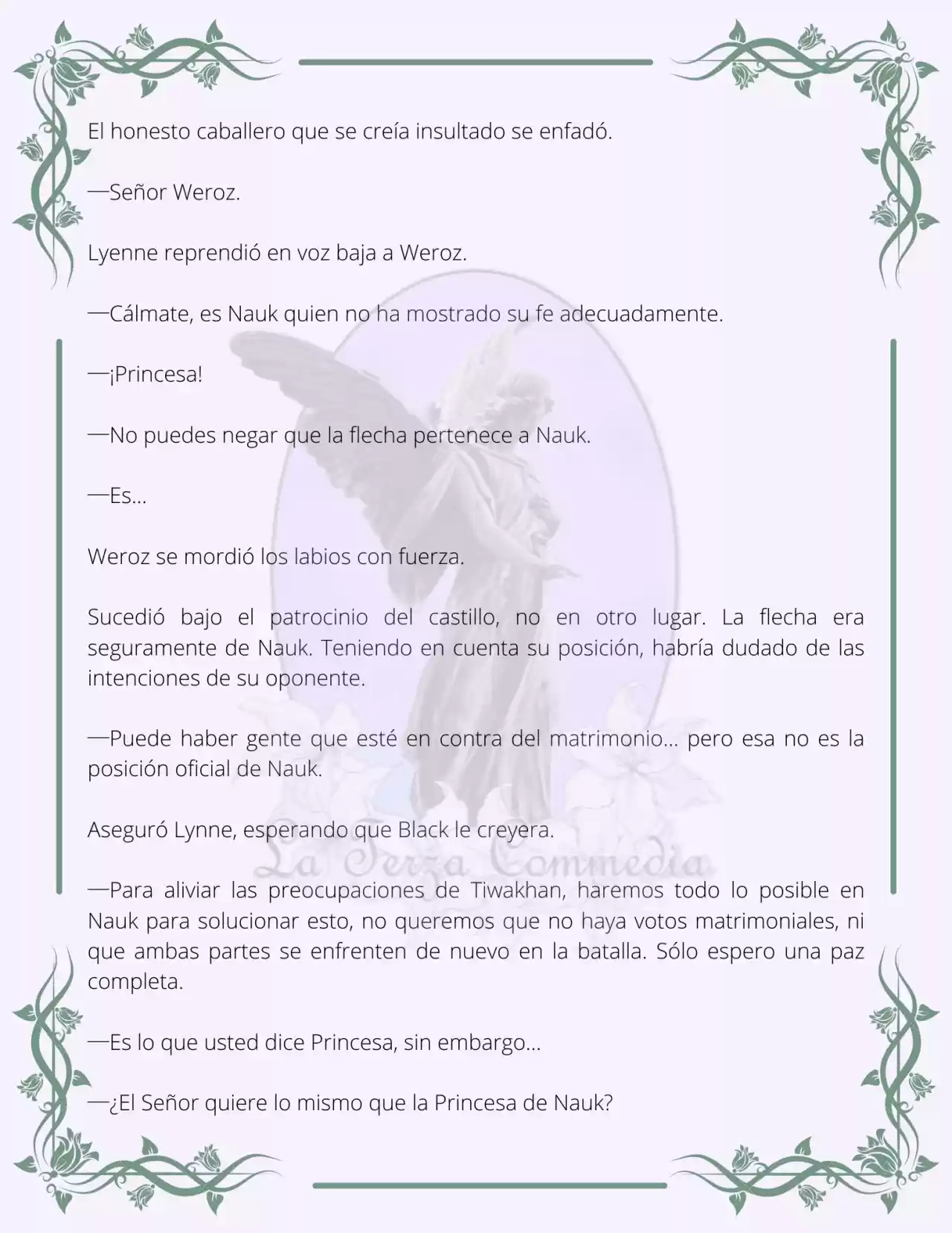 El honesto caballero que se creía insultado se enfadó.

—Señor Weroz.

Lyenne reprendió en voz baja a Weroz.

—Cálmate, es Nauk quien no ha mostrado su fe adecuadamente.

—¡Princesa!

—No puedes negar que la flecha pertenece a Nauk.

—Es...

Weroz se mordió los labios con fuerza.

Sucedió bajo el patrocinio del castillo, no en otro lugar. La flecha era seguramente de Nauk. Teniendo en cuenta su posición, habría dudado de las intenciones de su oponente.

—Puede haber gente que esté en contra del matrimonio... pero esa no es la posición oficial de Nauk.

Aseguró Lynne, esperando que Black le creyera.

La Terza Commedia

—Para aliviar las preocupaciones de Tiwakhan, haremos todo lo posible en Nauk para solucionar esto, no queremos que no haya votos matrimoniales, ni que ambas partes se enfrenten de nuevo en la batalla. Sólo espero una paz completa.

—Es lo que usted dice Princesa, sin embargo...

—¿El Señor quiere lo mismo que la Princesa de Nauk?